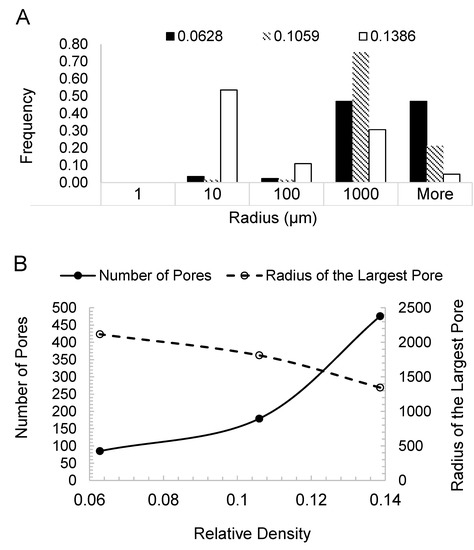 A

0.0628 0.1059 0.1386

Frequency

0.80
0.70
0.60
0.50
0.40
0.30
0.20
0.10
0.00

1 10 100 1000 More

Radius (μm)

B

Number of Pores
Radius of the Largest Pore

Number of Pores

500
450
400
350
300
250
200
150
100
50
0

2500
2000
1500
1000
500
0

Radius of the Largest Pore

0.06 0.08 0.1 0.12 0.14

Relative Density